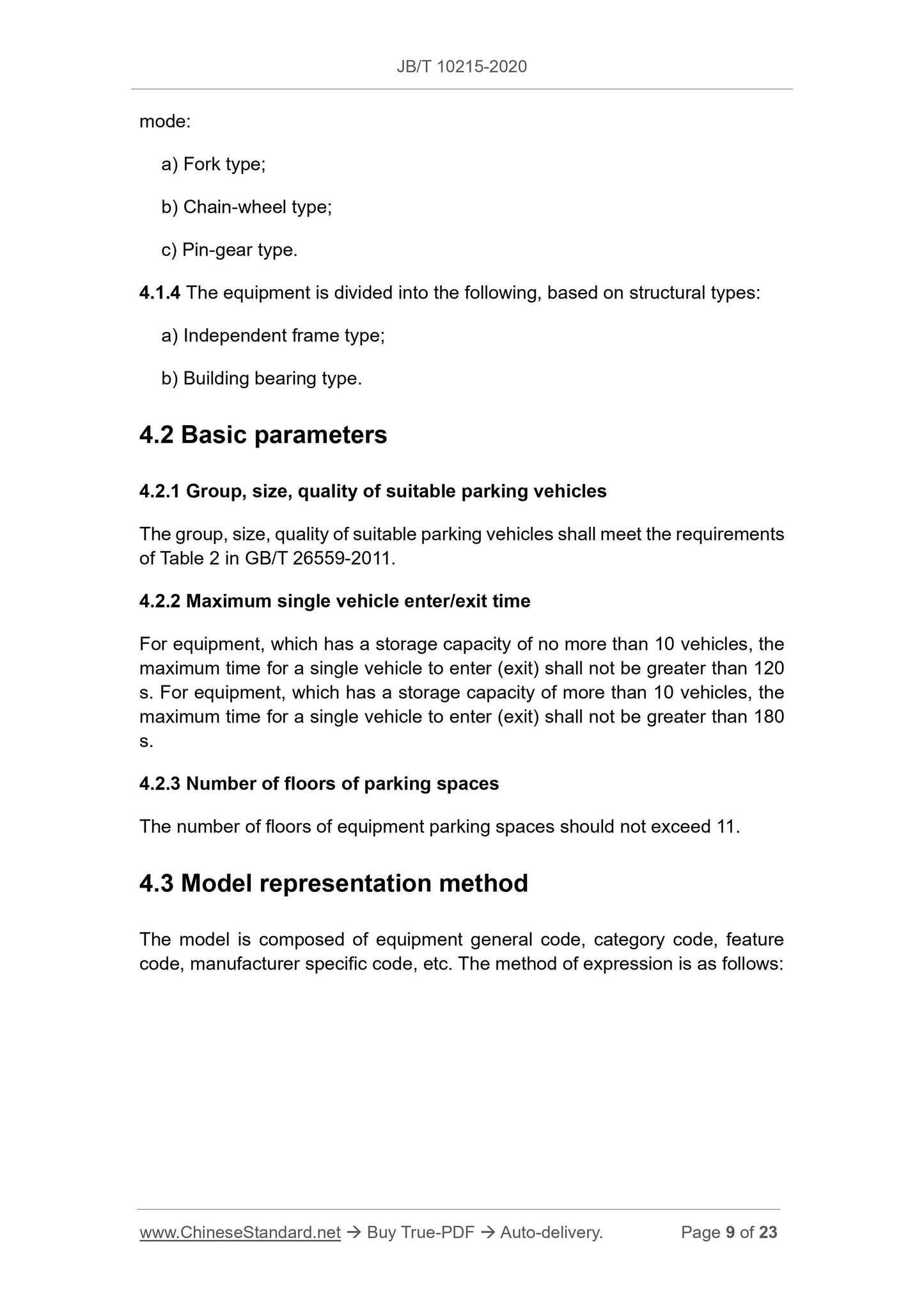 JB/T 10215-2020

mode:

a) Fork type;

b) Chain-wheel type;

c) Pin-gear type.

4.1.4 The equipment is divided into the following, based on structural types:

a) Independent frame type;

b) Building bearing type.

4.2 Basic parameters

4.2.1 Group, size, quality of suitable parking vehicles

The group, size, quality of suitable parking vehicles shall meet the requirements of Table 2 in GB/T 26559-2011.

4.2.2 Maximum single vehicle enter/exit time

For equipment, which has a storage capacity of no more than 10 vehicles, the maximum time for a single vehicle to enter (exit) shall not be greater than 120 s. For equipment, which has a storage capacity of more than 10 vehicles, the maximum time for a single vehicle to enter (exit) shall not be greater than 180 s.

4.2.3 Number of floors of parking spaces

The number of floors of equipment parking spaces should not exceed 11.

4.3 Model representation method

The model is composed of equipment general code, category code, feature code, manufacturer specific code, etc. The method of expression is as follows:

www.ChineseStandard.net → Buy True-PDF → Auto-delivery. Page 9 of 23